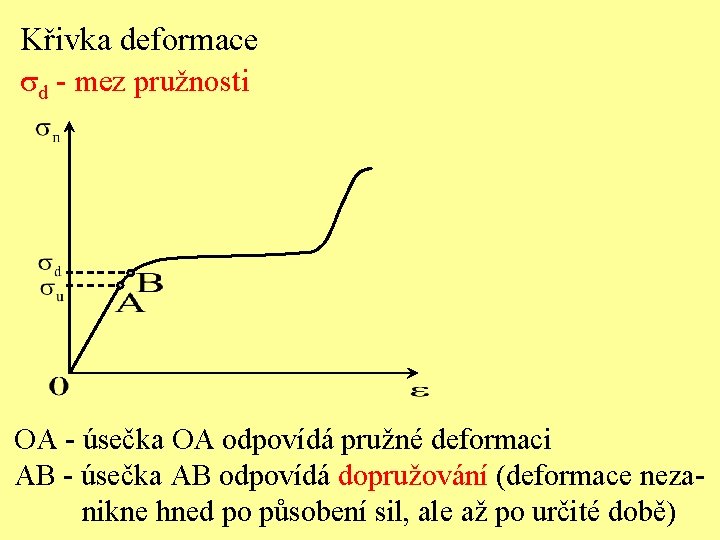 Křivka deformace

$\sigma_d$ - mez pružnosti

$\sigma_n$

$\sigma_d$

$\sigma_u$

B

A

O

$\varepsilon$

OA - úsečka OA odpovídá pružné deformaci

AB - úsečka AB odpovídá dopružování (deformace nezanikne hned po působení sil, ale až po určité době)